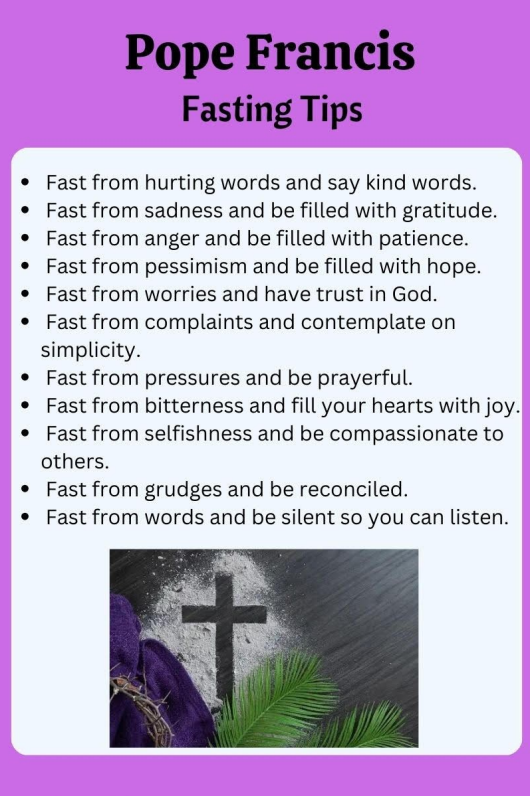 Pope Francis
Fasting Tips

• Fast from hurting words and say kind words.
• Fast from sadness and be filled with gratitude.
• Fast from anger and be filled with patience.
• Fast from pessimism and be filled with hope.
• Fast from worries and have trust in God.
• Fast from complaints and contemplate on simplicity.
• Fast from pressures and be prayerful.
• Fast from bitterness and fill your hearts with joy.
• Fast from selfishness and be compassionate to others.
• Fast from grudges and be reconciled.
• Fast from words and be silent so you can listen.